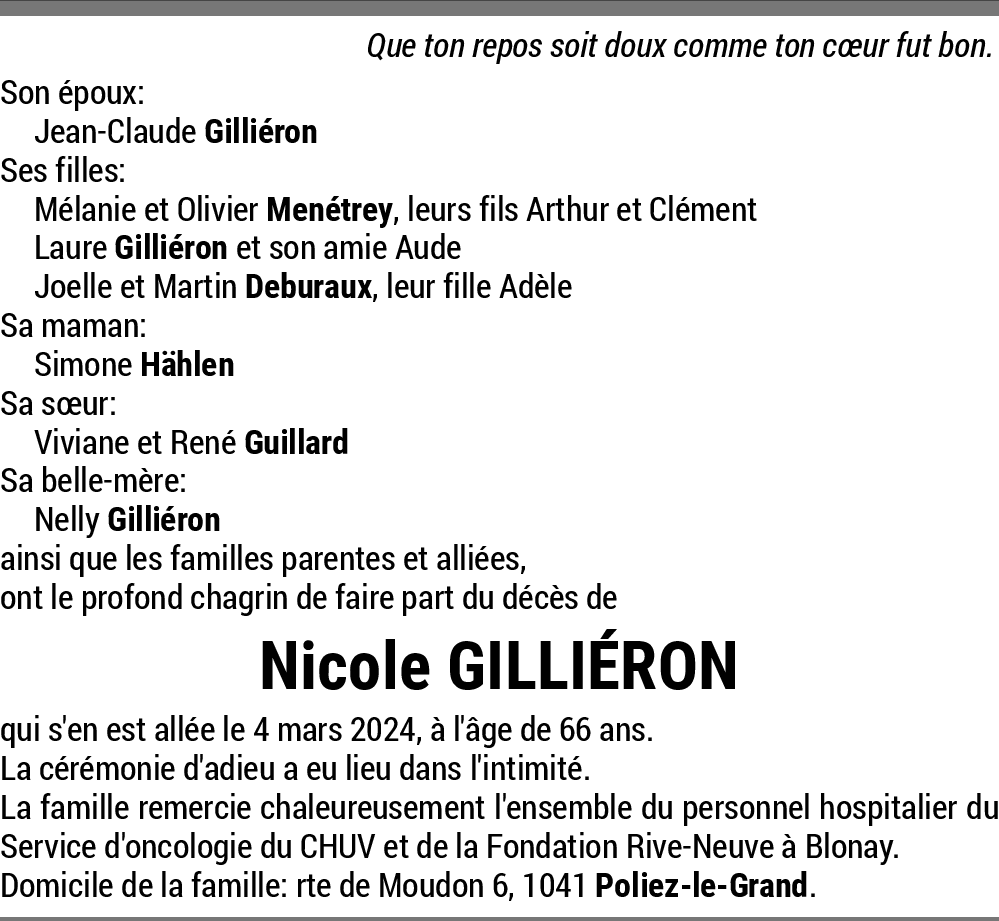 Que ton repos soit doux comme ton cœur fut bon.

Son époux:
Jean-Claude Gilliéron
Ses filles:
Mélanie et Olivier Menétrey, leurs fils Arthur et Clément
Laure Gilliéron et son amie Aude
Joelle et Martin Deburaux, leur fille Adèle
Sa maman:
Simone Hählen
Sa sœur:
Viviane et René Guillard
Sa belle-mère:
Nelly Gilliéron
ainsi que les familles parentes et alliées,
ont le profond chagrin de faire part du décès de

Nicole GILLIÉRON

qui s'en est allée le 4 mars 2024, à l'âge de 66 ans.
La cérémonie d'adieu a eu lieu dans l'intimité.
La famille remercie chaleureusement l'ensemble du personnel hospitalier du Service d'oncologie du CHUV et de la Fondation Rive-Neuve à Blonay.
Domicile de la famille: rte de Moudon 6, 1041 Poliez-le-Grand.